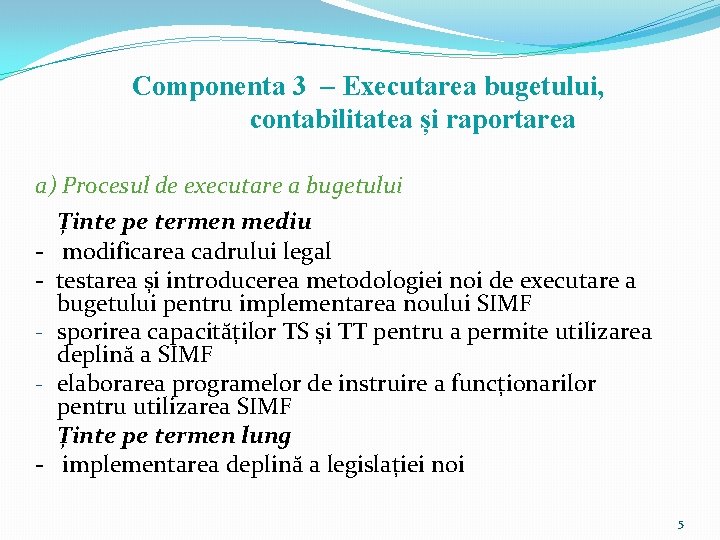 Componenta 3 – Executarea bugetului, contabilitatea și raportarea

a) Procesul de executare a bugetului

Ținte pe termen mediu

- modificarea cadrului legal
- testarea și introducerea metodologiei noi de executare a bugetului pentru implementarea noului SIMF
- sporirea capacităților TS și TT pentru a permite utilizarea deplină a SIMF
- elaborarea programelor de instruire a funcționarilor pentru utilizarea SIMF

Ținte pe termen lung

- implementarea deplină a legislației noi

5